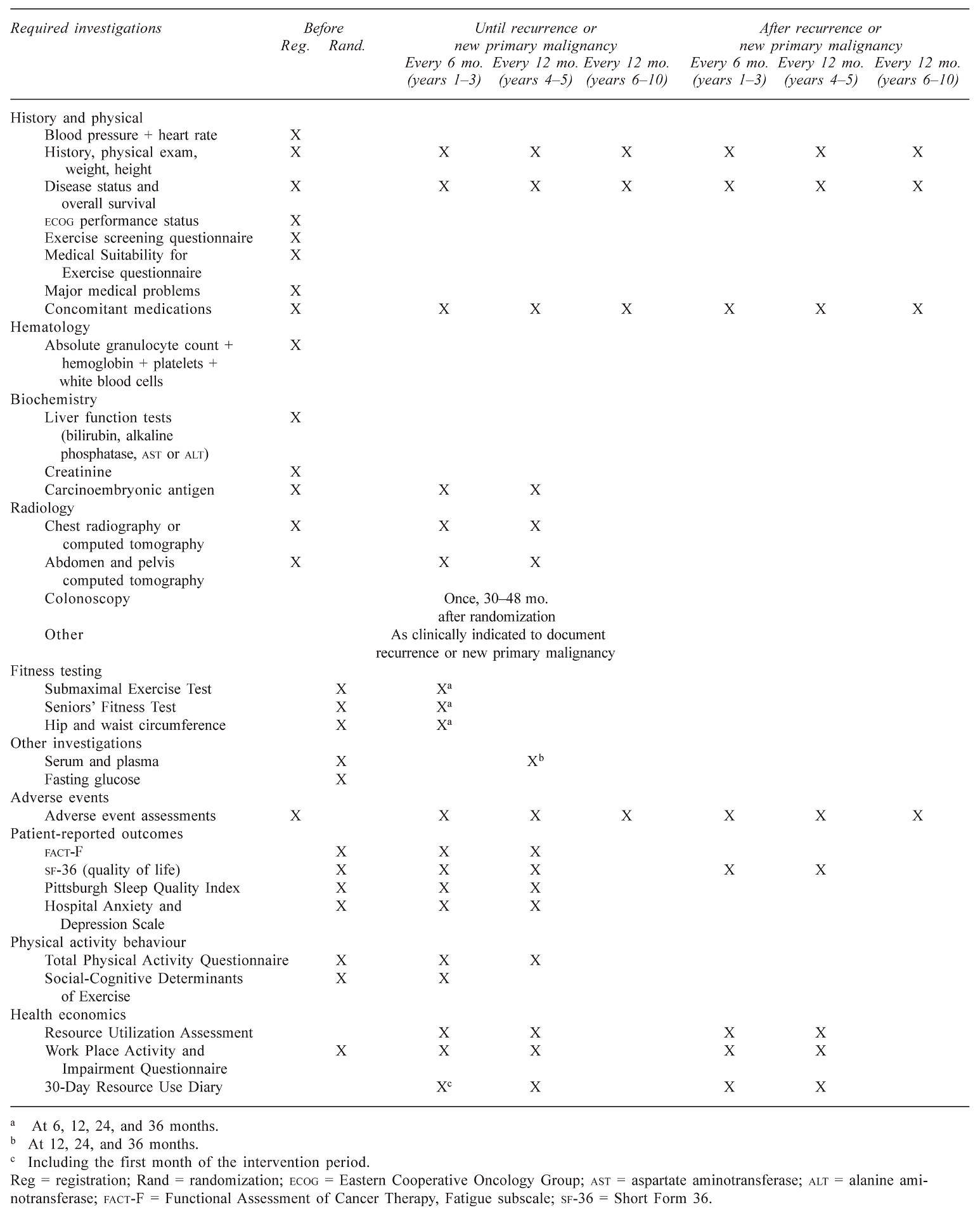 | Required investigations | Before Reg. | Before Rand. | Until recurrence or new primary malignancy Every 6 mo. (years 1–3) | Until recurrence or new primary malignancy Every 12 mo. (years 4–5) | Until recurrence or new primary malignancy Every 12 mo. (years 6–10) | After recurrence or new primary malignancy Every 6 mo. (years 1–3) | After recurrence or new primary malignancy Every 12 mo. (years 4–5) | After recurrence or new primary malignancy Every 12 mo. (years 6–10) |
|---|---|---|---|---|---|---|---|---|
| History and physical | | | | | | | | |
| Blood pressure + heart rate | X | | | | | | | |
| History, physical exam, weight, height | X | | X | X | X | X | X | X |
| Disease status and overall survival | X | | X | X | X | X | X | X |
| ECOG performance status | X | | | | | | | |
| Exercise screening questionnaire | X | | | | | | | |
| Medical Suitability for Exercise questionnaire | X | | | | | | | |
| Major medical problems | X | | | | | | | |
| Concomitant medications | X | | X | X | X | X | X | X |
| Hematology | | | | | | | | |
| Absolute granulocyte count + hemoglobin + platelets + white blood cells | X | | | | | | | |
| Biochemistry | | | | | | | | |
| Liver function tests (bilirubin, alkaline phosphatase, AST or ALT) | X | | | | | | | |
| Creatinine | X | | | | | | | |
| Carcinoembryonic antigen | X | | X | X | | | | |
| Radiology | | | | | | | | |
| Chest radiography or computed tomography | X | | X | X | | | | |
| Abdomen and pelvis computed tomography | X | | X | X | | | | |
| Colonoscopy | | | Once, 30–48 mo. after randomization | | | | | |
| Other | | | As clinically indicated to document recurrence or new primary malignancy | | | | | |
| Fitness testing | | | | | | | | |
| Submaximal Exercise Test | | X | X$^a$ | | | | | |
| Seniors' Fitness Test | | X | X$^a$ | | | | | |
| Hip and waist circumference | | X | X$^a$ | | | | | |
| Other investigations | | | | | | | | |
| Serum and plasma | | X | | X$^b$ | | | | |
| Fasting glucose | | X | | | | | | |
| Adverse events | | | | | | | | |
| Adverse event assessments | X | | X | X | X | X | X | X |
| Patient-reported outcomes | | | | | | | | |
| FACT-F | | X | X | X | | | | |
| SF-36 (quality of life) | | X | X | X | | X | X | |
| Pittsburgh Sleep Quality Index | | X | X | X | | | | |
| Hospital Anxiety and Depression Scale | | X | X | X | | | | |
| Physical activity behaviour | | | | | | | | |
| Total Physical Activity Questionnaire | | X | X | X | | | | |
| Social-Cognitive Determinants of Exercise | | X | X | | | | | |
| Health economics | | | | | | | | |
| Resource Utilization Assessment | | | X | X | | X | X | |
| Work Place Activity and Impairment Questionnaire | | X | X | X | | X | X | |
| 30-Day Resource Use Diary | | | X$^c$ | X | | X | X | |

$^a$ At 6, 12, 24, and 36 months.
$^b$ At 12, 24, and 36 months.
$^c$ Including the first month of the intervention period.
Reg = registration; Rand = randomization; ECOG = Eastern Cooperative Oncology Group; AST = aspartate aminotransferase; ALT = alanine aminotransferase; FACT-F = Functional Assessment of Cancer Therapy, Fatigue subscale; SF-36 = Short Form 36.